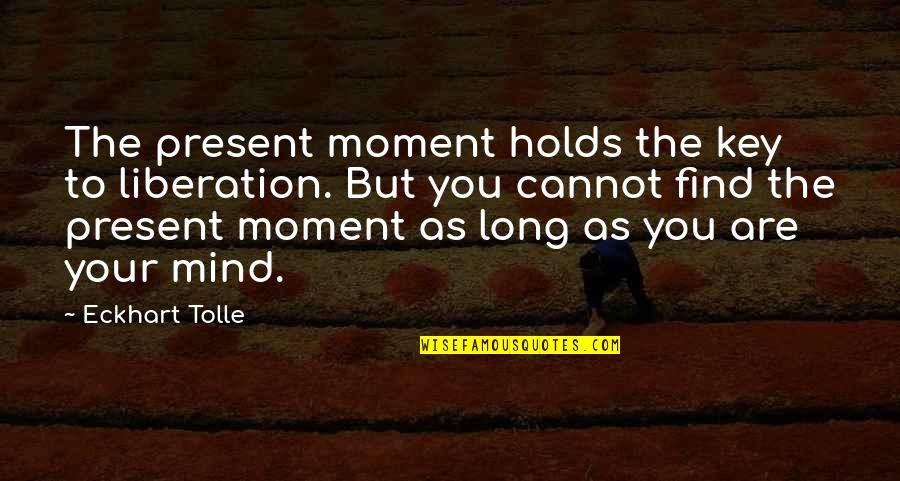 The present moment holds the key to liberation. But you cannot find the present moment as long as you are your mind.

— Eckhart Tolle

WISEFAMOUSQUOTES.COM